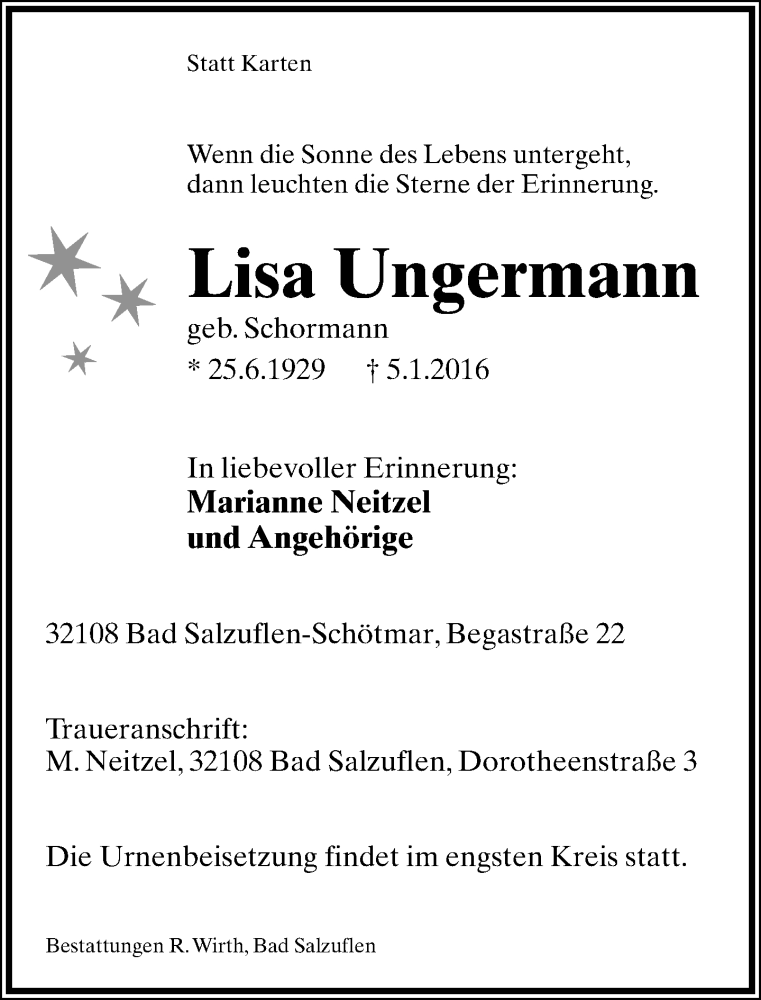 Statt Karten

Wenn die Sonne des Lebens untergeht, dann leuchten die Sterne der Erinnerung.

Lisa Ungermann
geb. Schormann
* 25.6.1929 † 5.1.2016

In liebevoller Erinnerung:
Marianne Neitzel
und Angehörige

32108 Bad Salzuflen-Schötmar, Begastraße 22

Traueranschrift:
M. Neitzel, 32108 Bad Salzuflen, Dorotheenstraße 3

Die Urnenbeisetzung findet im engsten Kreis statt.

Bestattungen R. Wirth, Bad Salzuflen